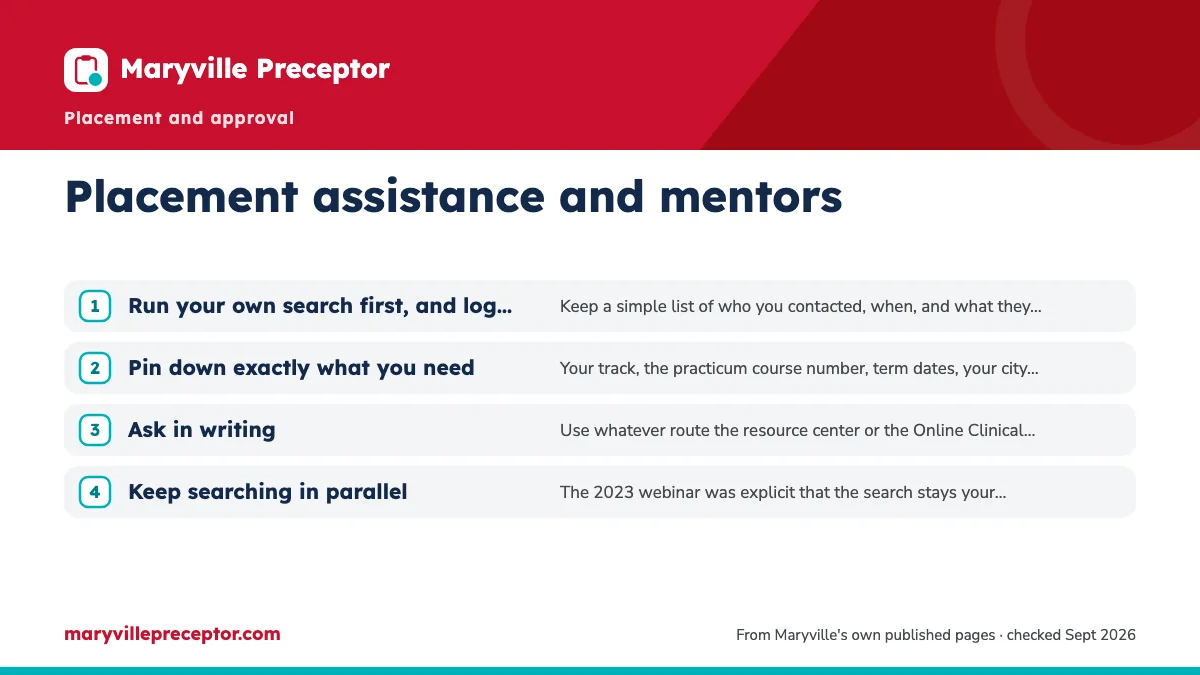 Maryville Preceptor

Placement and approval

Placement assistance and mentors

1 Run your own search first, and log… Keep a simple list of who you contacted, when, and what they…

2 Pin down exactly what you need Your track, the practicum course number, term dates, your city…

3 Ask in writing Use whatever route the resource center or the Online Clinical…

4 Keep searching in parallel The 2023 webinar was explicit that the search stays your…

maryvillepreceptor.com

From Maryville's own published pages · checked Sept 2026